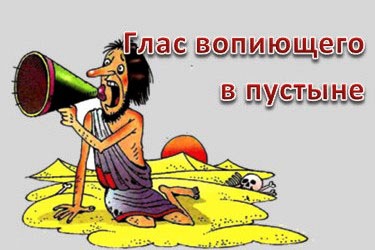 Глас вопиющего в пустыне